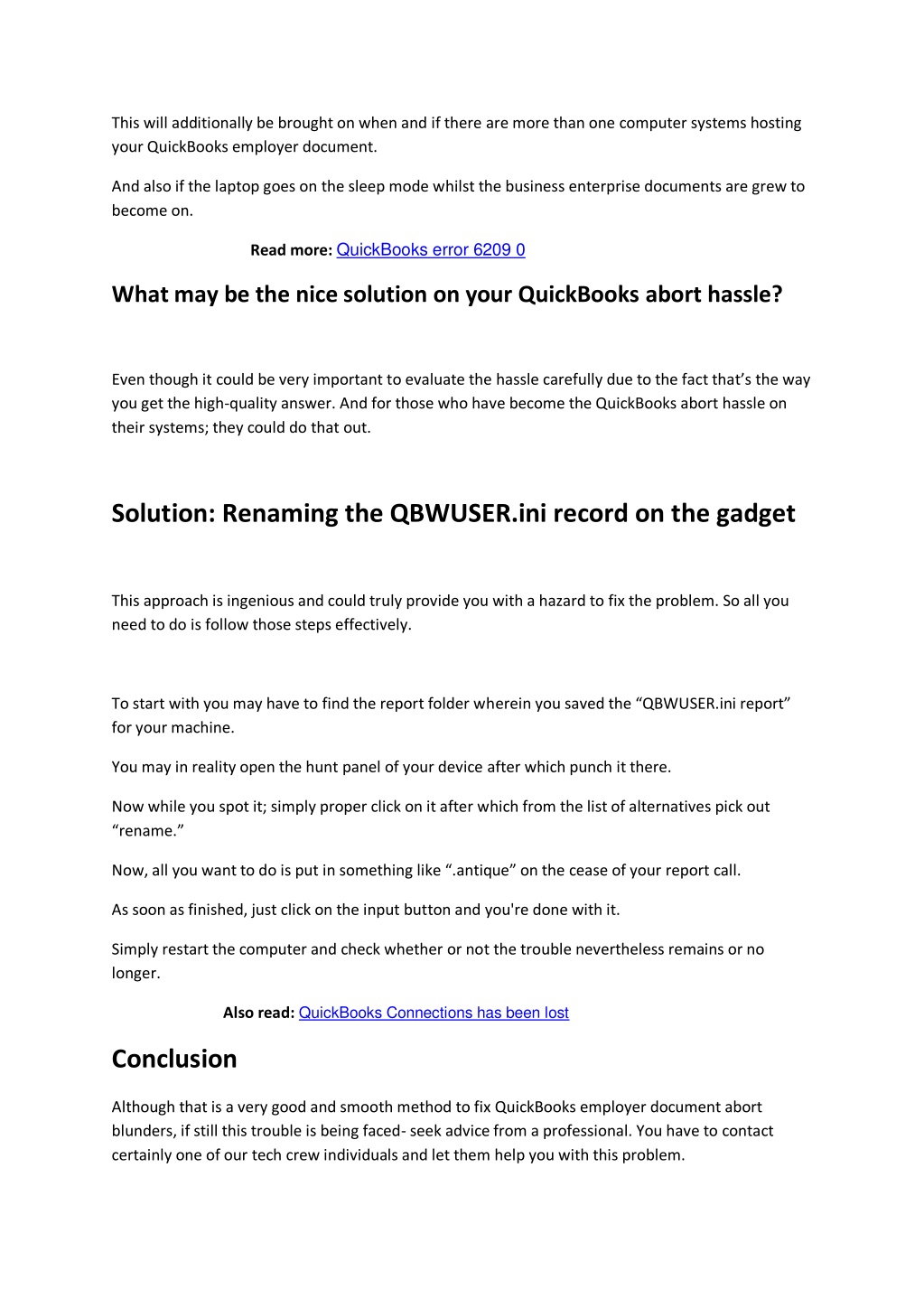 This will additionally be brought on when and if there are more than one computer systems hosting your QuickBooks employer document.

And also if the laptop goes on the sleep mode whilst the business enterprise documents are grew to become on.

Read more: QuickBooks error 6209 0

What may be the nice solution on your QuickBooks abort hassle?

Even though it could be very important to evaluate the hassle carefully due to the fact that's the way you get the high-quality answer. And for those who have become the QuickBooks abort hassle on their systems; they could do that out.

Solution: Renaming the QBWUSER.ini record on the gadget

This approach is ingenious and could truly provide you with a hazard to fix the problem. So all you need to do is follow those steps effectively.

To start with you may have to find the report folder wherein you saved the "QBWUSER.ini report" for your machine.

You may in reality open the hunt panel of your device after which punch it there.

Now while you spot it; simply proper click on it after which from the list of alternatives pick out "rename."

Now, all you want to do is put in something like ".antique" on the cease of your report call.

As soon as finished, just click on the input button and you're done with it.

Simply restart the computer and check whether or not the trouble nevertheless remains or no longer.

Also read: QuickBooks Connections has been lost

Conclusion

Although that is a very good and smooth method to fix QuickBooks employer document abort blunders, if still this trouble is being faced- seek advice from a professional. You have to contact certainly one of our tech crew individuals and let them help you with this problem.